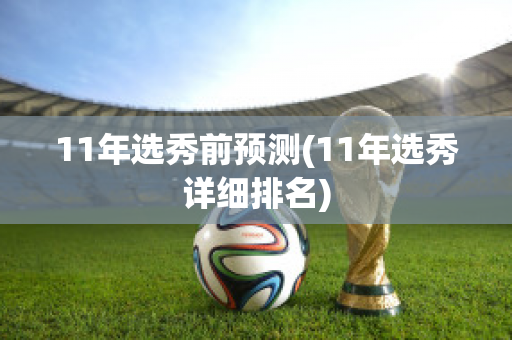 11年选秀前预测(11年选秀详细排名)